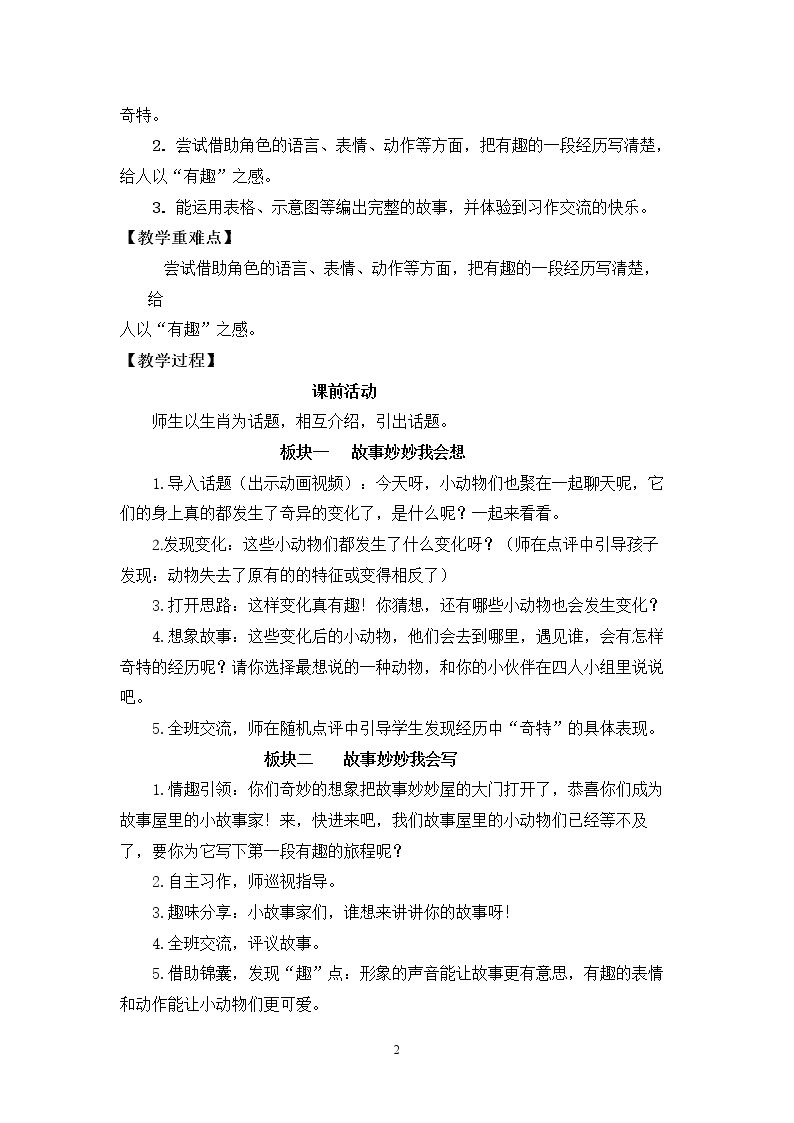 奇特。

2.尝试借助角色的语言、表情、动作等方面，把有趣的一段经历写清楚，给人以“有趣”之感。

3.能运用表格、示意图等编出完整的故事，并体验到习作交流的快乐。

【教学重难点】

尝试借助角色的语言、表情、动作等方面，把有趣的一段经历写清楚，给人以“有趣”之感。

【教学过程】

课前活动

师生以生肖为话题，相互介绍，引出话题。

板块一 故事妙妙我会想

1.导入话题（出示动画视频）：今天呀，小动物们也聚在一起聊天呢，它们的身上真的都发生了奇异的变化了，是什么呢？一起来看看。

2.发现变化：这些小动物们都发生了什么变化呀？（师在点评中引导孩子发现：动物失去了原有的的特征或变得相反了）

3.打开思路：这样变化真有趣！你猜想，还有哪些小动物也会发生变化？

4.想象故事：这些变化后的小动物，他们会去到哪里，遇见谁，会有怎样奇特的经历呢？请你选择最想说的一种动物，和你的小伙伴在四人小组里说说吧。

5.全班交流，师在随机点评中引导学生发现经历中“奇特”的具体表现。

板块二 故事妙妙我会写

1.情趣引领：你们奇妙的想象把故事妙妙屋的大门打开了，恭喜你们成为故事屋里的小故事家！来，快进来吧，我们故事屋里的小动物们已经等不及了，要你为它写下第一段有趣的旅程呢？

2.自主习作，师巡视指导。

3.趣味分享：小故事家们，谁想来讲讲你的故事呀！

4.全班交流，评议故事。

5.借助锦囊，发现“趣”点：形象的声音能让故事更有意思，有趣的表情和动作能让小动物们更可爱。

2